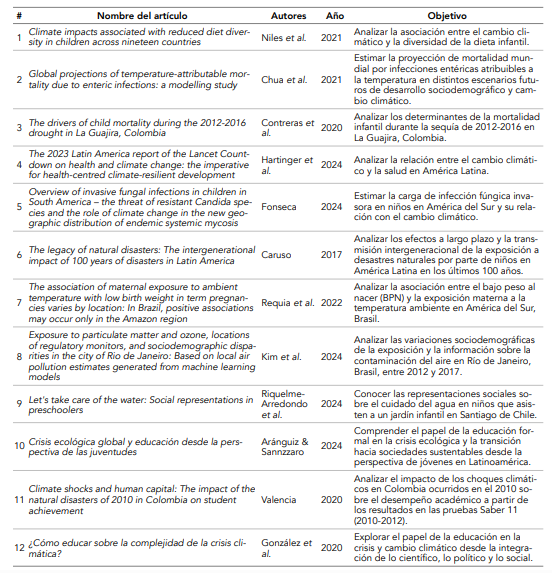 | # | Nombre del artículo | Autores | Año | Objetivo |
|---|---|---|---|---|
| 1 | Climate impacts associated with reduced diet diversity in children across nineteen countries | Niles et al. | 2021 | Analizar la asociación entre el cambio climático y la diversidad de la dieta infantil. |
| 2 | Global projections of temperature-attributable mortality due to enteric infections: a modelling study | Chua et al. | 2021 | Estimar la proyección de mortalidad mundial por infecciones entéricas atribuibles a la temperatura en distintos escenarios futuros de desarrollo sociodemográfico y cambio climático. |
| 3 | The drivers of child mortality during the 2012-2016 drought in La Guajira, Colombia | Contreras et al. | 2020 | Analizar los determinantes de la mortalidad infantil durante la sequía de 2012-2016 en La Guajira, Colombia. |
| 4 | The 2023 Latin America report of the Lancet Countdown on health and climate change: the imperative for health-centred climate-resilient development | Hartinger et al. | 2024 | Analizar la relación entre el cambio climático y la salud en América Latina. |
| 5 | Overview of invasive fungal infections in children in South America – the threat of resistant Candida species and the role of climate change in the new geographic distribution of endemic systemic mycosis | Fonseca | 2024 | Estimar la carga de infección fúngica invasora en niños en América del Sur y su relación con el cambio climático. |
| 6 | The legacy of natural disasters: The intergenerational impact of 100 years of disasters in Latin America | Caruso | 2017 | Analizar los efectos a largo plazo y la transmisión intergeneracional de la exposición a desastres naturales por parte de niños en América Latina en los últimos 100 años. |
| 7 | The association of maternal exposure to ambient temperature with low birth weight in term pregnancies varies by location: In Brazil, positive associations may occur only in the Amazon region | Requia et al. | 2022 | Analizar la asociación entre el bajo peso al nacer (BPN) y la exposición materna a la temperatura ambiente en América del Sur, Brasil. |
| 8 | Exposure to particulate matter and ozone, locations of regulatory monitors, and sociodemographic disparities in the city of Rio de Janeiro: Based on local air pollution estimates generated from machine learning models | Kim et al. | 2024 | Analizar las variaciones sociodemográficas de la exposición y la información sobre la contaminación del aire en Río de Janeiro, Brasil, entre 2012 y 2017. |
| 9 | Let's take care of the water: Social representations in preschoolers | Riquelme-Arredondo et al. | 2024 | Conocer las representaciones sociales sobre el cuidado del agua en niños que asisten a un jardín infantil en Santiago de Chile. |
| 10 | Crisis ecológica global y educación desde la perspectiva de las juventudes | Aránguiz & Sannzzaro | 2024 | Comprender el papel de la educación formal en la crisis ecológica y la transición hacia sociedades sustentables desde la perspectiva de jóvenes en Latinoamérica. |
| 11 | Climate shocks and human capital: The impact of the natural disasters of 2010 in Colombia on student achievement | Valencia | 2020 | Analizar el impacto de los choques climáticos en Colombia ocurridos en el 2010 sobre el desempeño académico a partir de los resultados en las pruebas Saber 11 (2010-2012). |
| 12 | ¿Cómo educar sobre la complejidad de la crisis climática? | González et al. | 2020 | Explorar el papel de la educación en la crisis y cambio climático desde la integración de lo científico, lo político y lo social. |